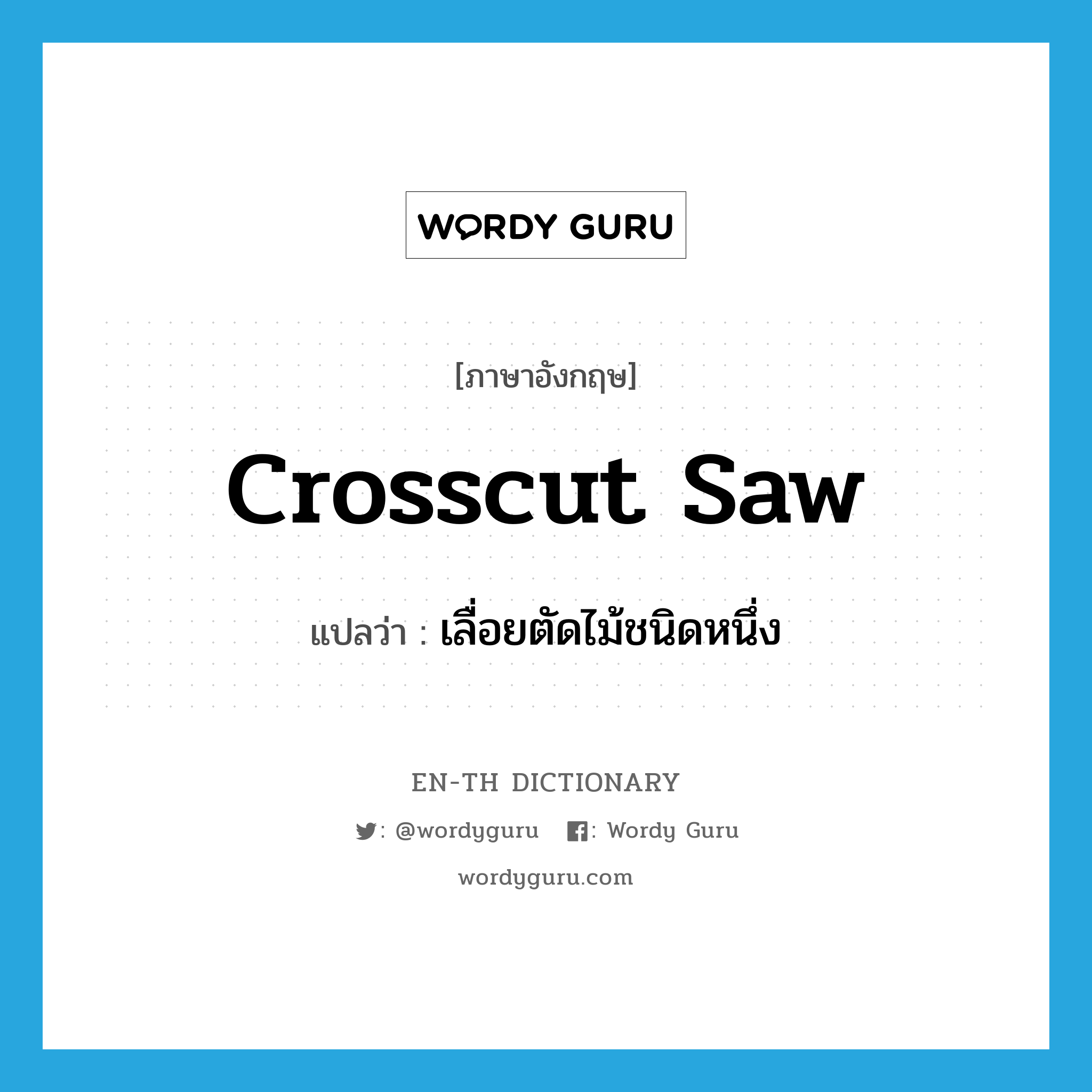 WORDY GURU

[ภาษาอังกฤษ]

crosscut saw

แปลว่า : เลื่อยตัดไม้ชนิดหนึ่ง

EN-TH DICTIONARY

: @wordyguru : Wordy Guru

wordyguru.com